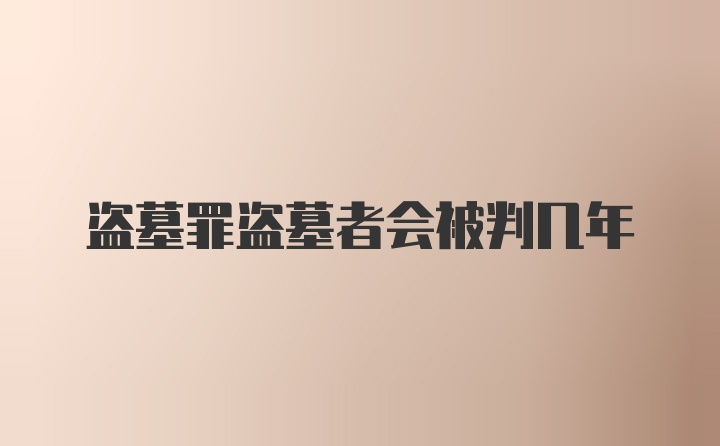 盗墓罪盗墓者会被判几年